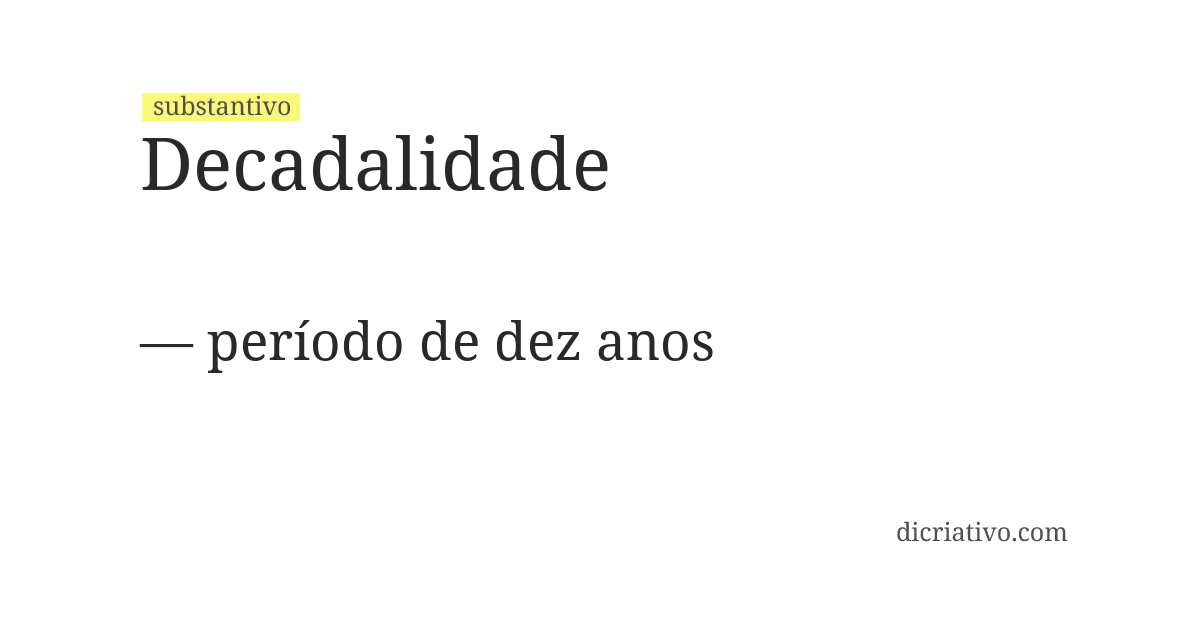 substantivo
Decadalidade

— período de dez anos

dicriativo.com